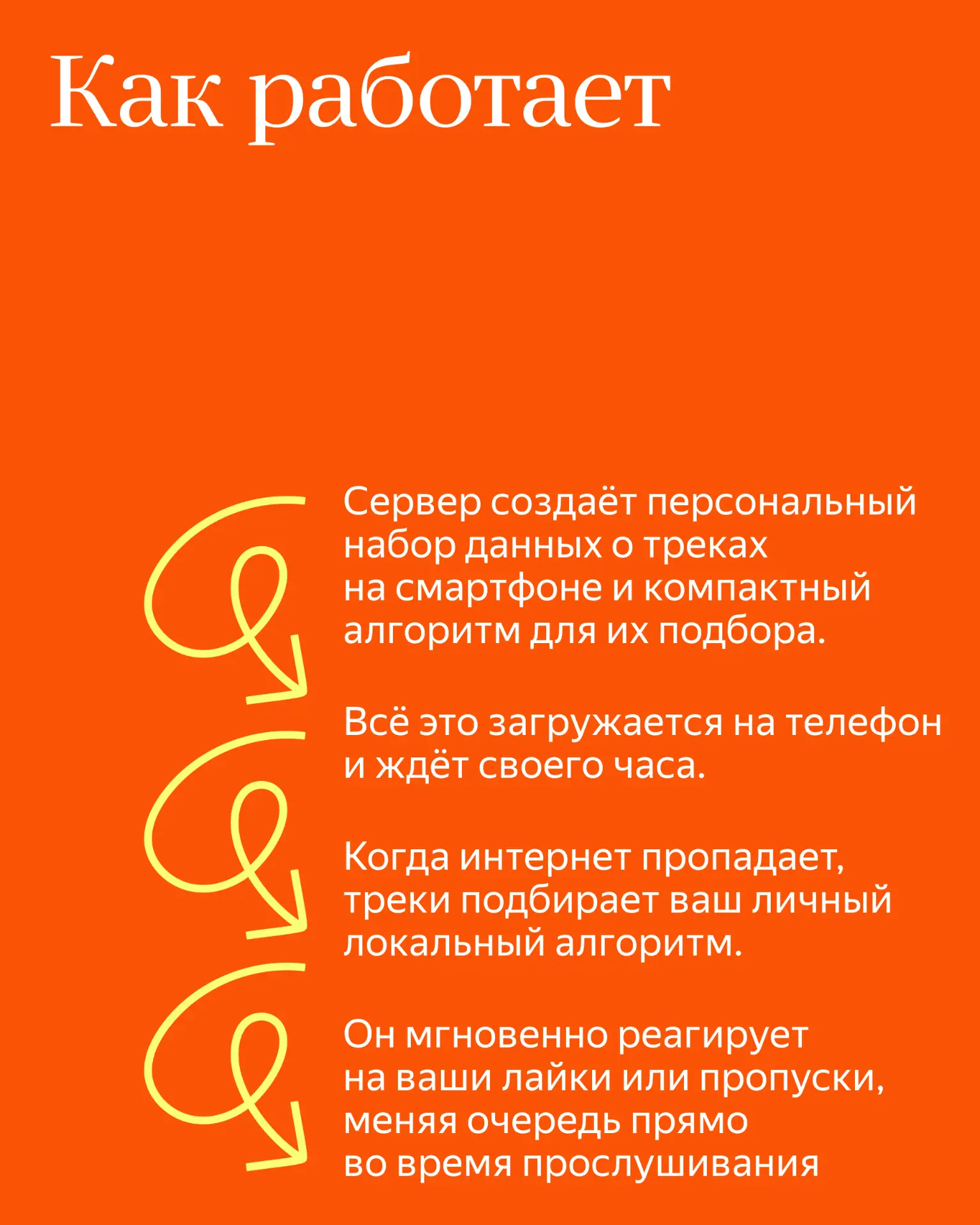 Как работает

Сервер создаёт персональный набор данных о треках на смартфоне и компактный алгоритм для их подбора.

Всё это загружается на телефон и ждёт своего часа.

Когда интернет пропадает, треки подбирает ваш личный локальный алгоритм.

Он мгновенно реагирует на ваши лайки или пропуски, меняя очередь прямо во время прослушивания